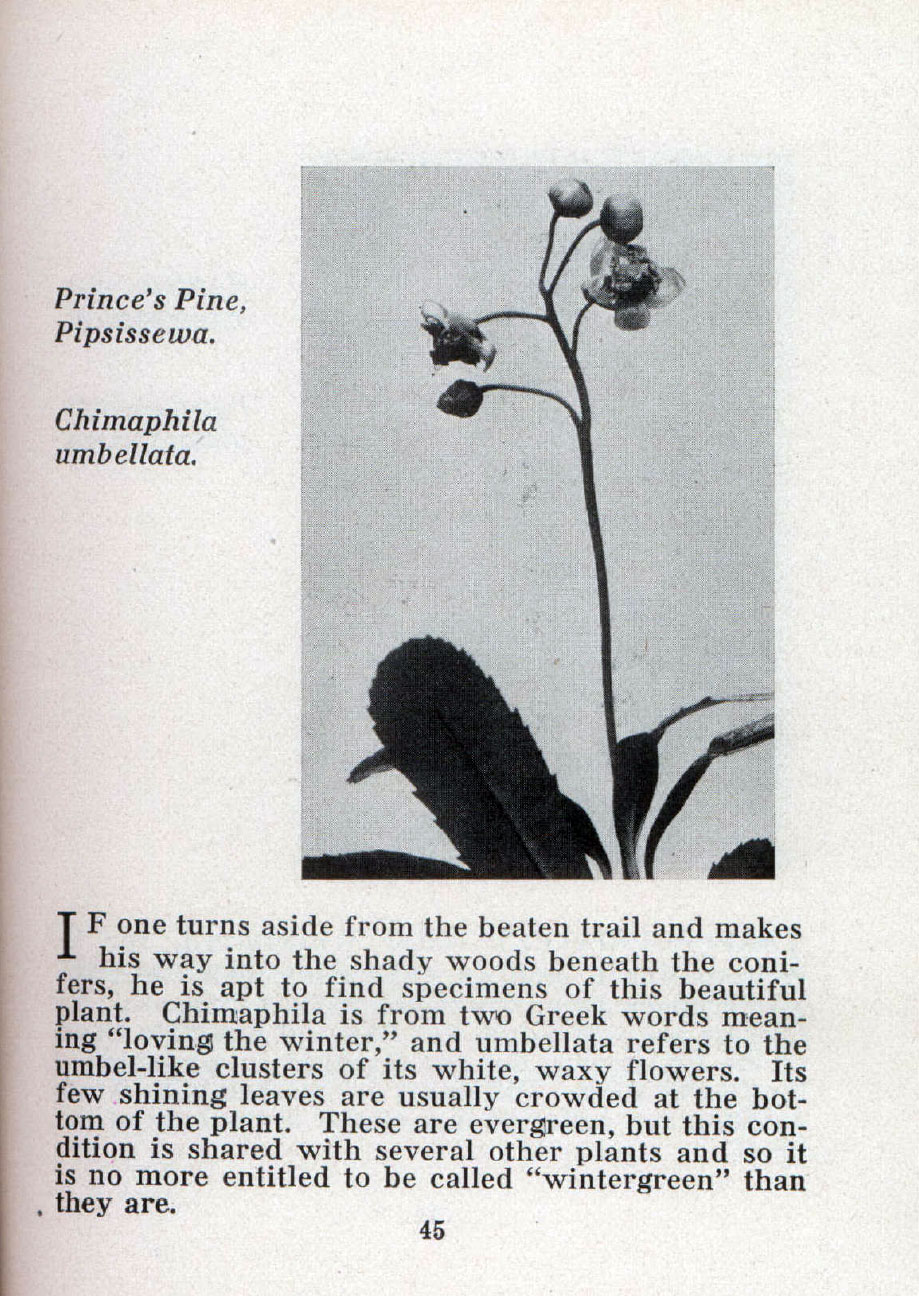 Prince's Pine, Pipsissewa.

Chimaphila umbellata.

IF one turns aside from the beaten trail and makes his way into the shady woods beneath the conifers, he is apt to find specimens of this beautiful plant. Chimaphila is from two Greek words meaning "loving the winter," and umbellata refers to the umbel-like clusters of its white, waxy flowers. Its few shining leaves are usually crowded at the bottom of the plant. These are evergreen, but this condition is shared with several other plants and so it is no more entitled to be called "wintergreen" than they are.

45